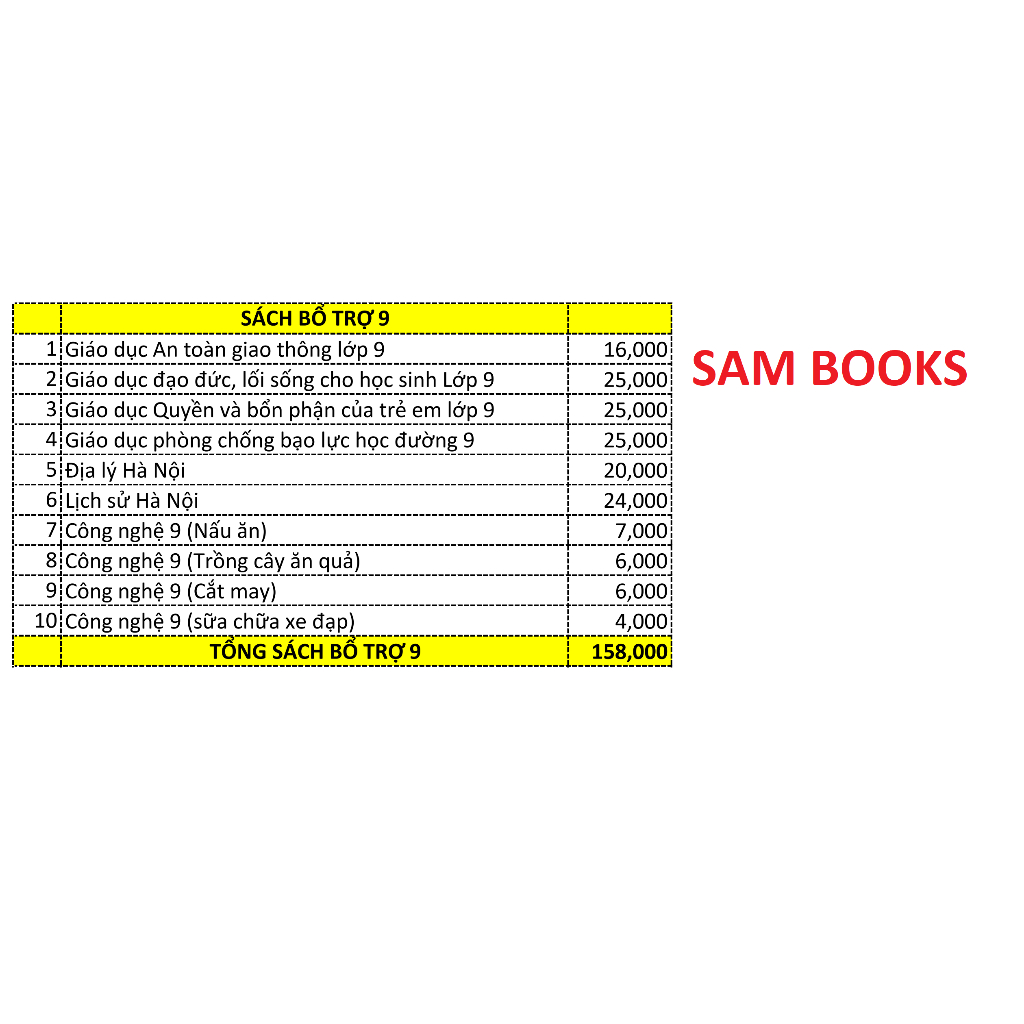 |  | SÁCH BỔ TRỢ 9 |  |
|---|---|---|
| 1 | Giáo dục An toàn giao thông lớp 9 | 16,000 |
| 2 | Giáo dục đạo đức, lối sống cho học sinh Lớp 9 | 25,000 |
| 3 | Giáo dục Quyền và bổn phận của trẻ em lớp 9 | 25,000 |
| 4 | Giáo dục phòng chống bạo lực học đường 9 | 25,000 |
| 5 | Địa lý Hà Nội | 20,000 |
| 6 | Lịch sử Hà Nội | 24,000 |
| 7 | Công nghệ 9 (Nấu ăn) | 7,000 |
| 8 | Công nghệ 9 (Trồng cây ăn quả) | 6,000 |
| 9 | Công nghệ 9 (Cắt may) | 6,000 |
| 10 | Công nghệ 9 (sữa chữa xe đạp) | 4,000 |
|  | TỔNG SÁCH BỔ TRỢ 9 | 158,000 |

SAM BOOKS